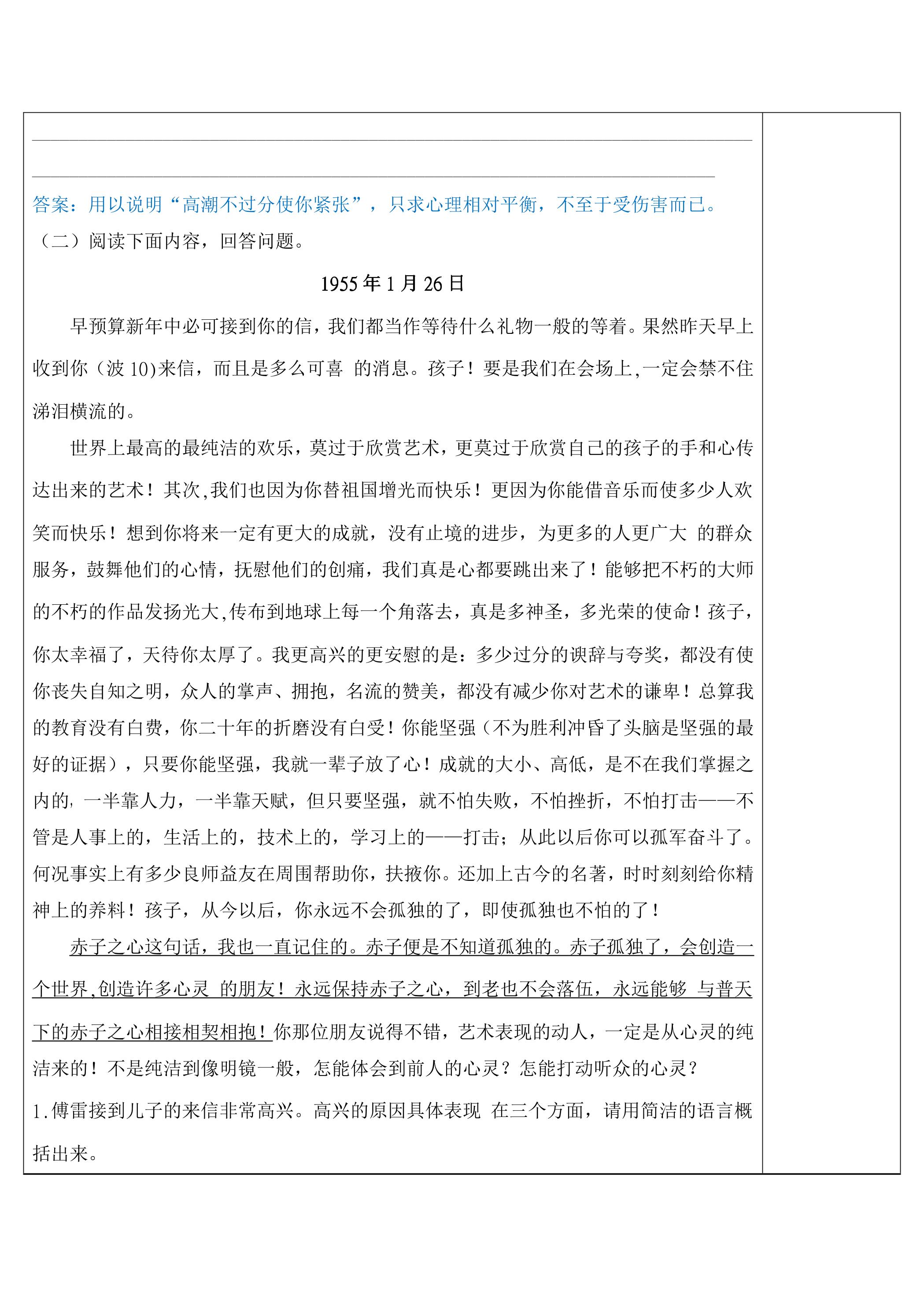 ____

____

答案：用以说明“高潮不过分使你紧张”，只求心理相对平衡，不至于受伤害而已。

（二）阅读下面内容，回答问题。

1955年1月26日

早预算新年中必可接到你的信，我们都当作等待什么礼物一般的等着。果然昨天早上收到你（波10)来信，而且是多么可喜的消息。孩子！要是我们在会场上,一定会禁不住涕泪横流的。

世界上最高的最纯洁的欢乐，莫过于欣赏艺术，更莫过于欣赏自己的孩子的手和心传达出来的艺术！其次,我们也因为你替祖国增光而快乐！更因为你能借音乐而使多少人欢笑而快乐！想到你将来一定有更大的成就，没有止境的进步，为更多的人更广大的群众服务，鼓舞他们的心情，抚慰他们的创痛，我们真是心都要跳出来了！能够把不朽的大师的不朽的作品发扬光大,传布到地球上每一个角落去，真是多神圣，多光荣的使命！孩子，你太幸福了，天待你太厚了。我更高兴的更安慰的是：多少过分的谀辞与夸奖，都没有使你丧失自知之明，众人的掌声、拥抱，名流的赞美，都没有减少你对艺术的谦卑！总算我的教育没有白费，你二十年的折磨没有白受！你能坚强（不为胜利冲昏了头脑是坚强的最好的证据），只要你能坚强，我就一辈子放了心！成就的大小、高低，是不在我们掌握之内的，一半靠人力，一半靠天赋，但只要坚强，就不怕失败，不怕挫折，不怕打击——不管是人事上的，生活上的，技术上的，学习上的——打击；从此以后你可以孤军奋斗了。何况事实上有多少良师益友在周围帮助你，扶掖你。还加上古今的名著，时时刻刻给你精神上的养料！孩子，从今以后，你永远不会孤独的了，即使孤独也不怕的了！

赤子之心这句话，我也一直记住的。赤子便是不知道孤独的。赤子孤独了，会创造一个世界,创造许多心灵的朋友！永远保持赤子之心，到老也不会落伍，永远能够与普天下的赤子之心相接相契相抱！你那位朋友说得不错，艺术表现的动人，一定是从心灵的纯洁来的！不是纯洁到像明镜一般，怎能体会到前人的心灵？怎能打动听众的心灵？

1.傅雷接到儿子的来信非常高兴。高兴的原因具体表现在三个方面，请用简洁的语言概括出来。